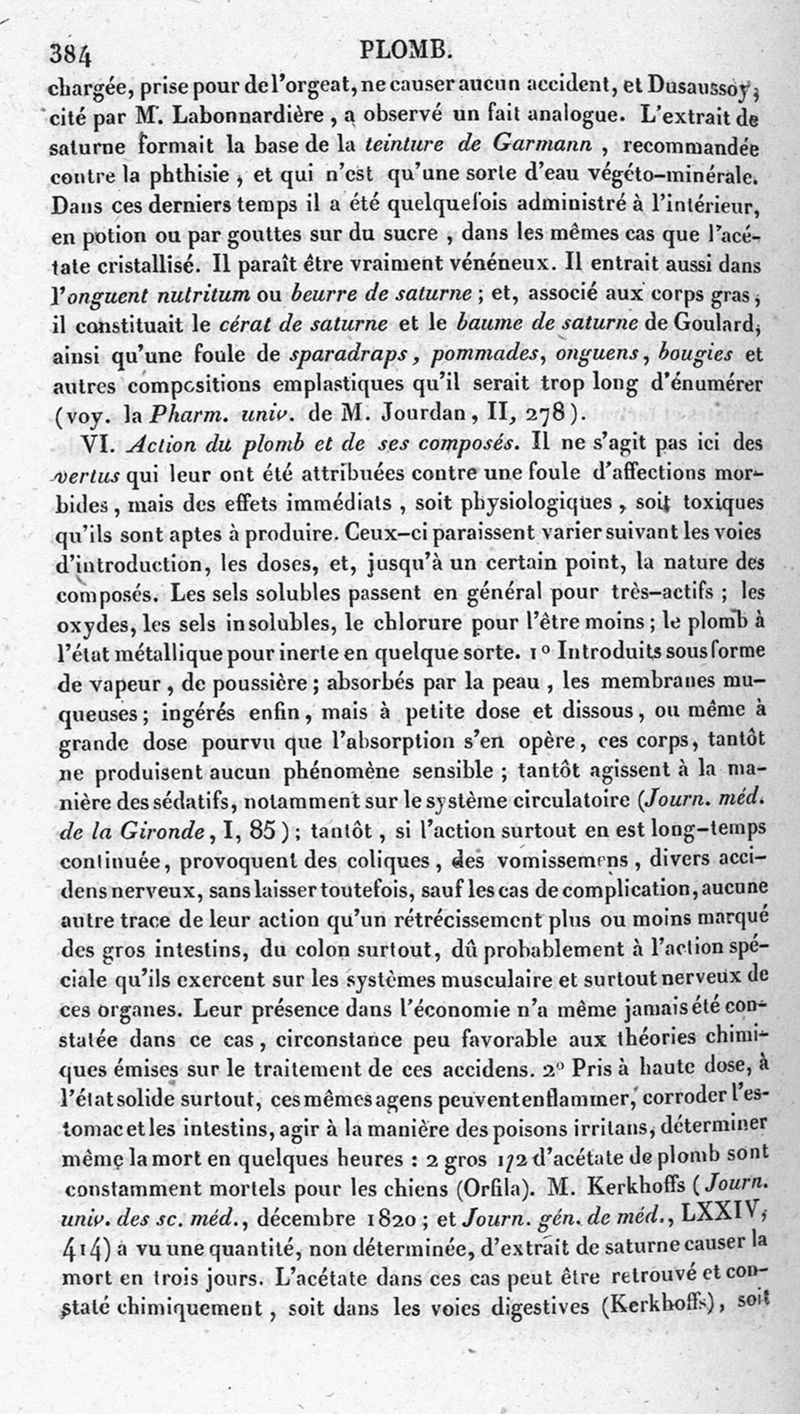 384 PLOMB.

chargée, prise pour de l'orgeat, ne causer aucun accident, et Dusaussoy, cité par M. Labonnardière, a observé un fait analogue. L'extrait de saturne formait la base de la teinture de Garmann, recommandée contre la phthisie, et qui n'est qu'une sorte d'eau végéto-minérale. Dans ces derniers temps il a été quelquefois administré à l'intérieur, en potion ou par gouttes sur du sucre, dans les mêmes cas que l'acétate cristallisé. Il paraît être vraiment vénéneux. Il entrait aussi dans l'onguent nutritum ou beurre de saturne; et, associé aux corps gras, il constituait le cérat de saturne et le baume de saturne de Goulard, ainsi qu'une foule de sparadraps, pommades, onguens, bougies et autres compositions emplastiques qu'il serait trop long d'énumérer (voy. la Pharm. univ. de M. Jourdan, II, 278).

VI. Action du plomb et de ses composés. Il ne s'agit pas ici des vertus qui leur ont été attribuées contre une foule d'affections morbides, mais des effets immédiats, soit physiologiques, soit toxiques qu'ils sont aptes à produire. Ceux-ci paraissent varier suivant les voies d'introduction, les doses, et, jusqu'à un certain point, la nature des composés. Les sels solubles passent en général pour très-actifs; les oxydes, les sels insolubles, le chlorure pour l'être moins; le plomb à l'état métallique pour inerte en quelque sorte. 1° Introduits sous forme de vapeur, de poussière; absorbés par la peau, les membranes muqueuses; ingérés enfin, mais à petite dose et dissous, ou même à grande dose pourvu que l'absorption s'en opère, ces corps, tantôt ne produisent aucun phénomène sensible; tantôt agissent à la manière des sédatifs, notamment sur le système circulatoire (Journ. méd. de la Gironde, I, 85); tantôt, si l'action surtout en est long-temps continuée, provoquent des coliques, des vomissemens, divers accidens nerveux, sans laisser toutefois, sauf les cas de complication, aucune autre trace de leur action qu'un rétrécissement plus ou moins marqué des gros intestins, du colon surtout, dû probablement à l'action spéciale qu'ils exercent sur les systèmes musculaire et surtout nerveux de ces organes. Leur présence dans l'économie n'a même jamais été constatée dans ce cas, circonstance peu favorable aux théories chimiques émises sur le traitement de ces accidens. 2° Pris à haute dose, à l'état solide surtout, ces mêmes agens peuvent enflammer, corroder l'estomac et les intestins, agir à la manière des poisons irritans, déterminer même la mort en quelques heures : 2 gros 1/2 d'acétate de plomb sont constamment mortels pour les chiens (Orfila). M. Kerkhoffs (Journ. univ. des sc. méd., décembre 1820; et Journ. gén. de méd., LXXIV, 414) a vu une quantité, non déterminée, d'extrait de saturne causer la mort en trois jours. L'acétate dans ces cas peut être retrouvé et constaté chimiquement, soit dans les voies digestives (Kerkhoffs), soit